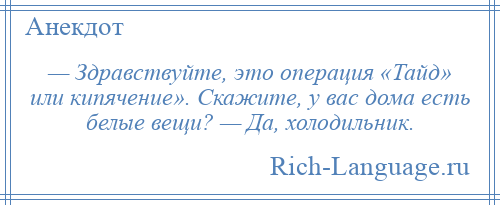 Анекдот

— Здравствуйте, это операция «Тайд» или кипячение». Скажите, у вас дома есть белые вещи? — Да, холодильник.

Rich-Language.ru